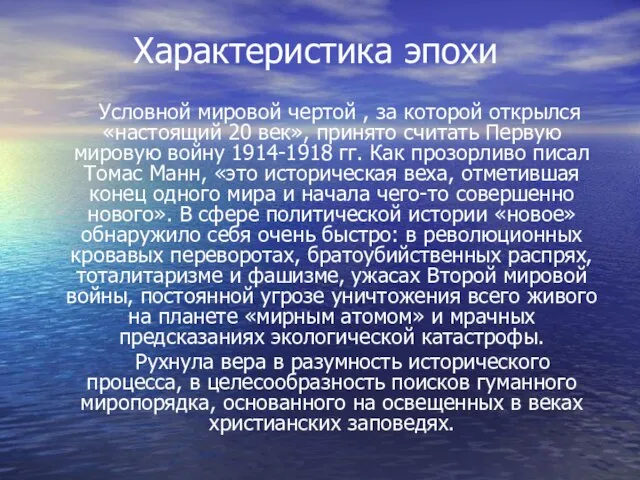 Характеристика эпохи

Условной мировой чертой , за которой открылся «настоящий 20 век», принято считать Первую мировую войну 1914-1918 гг. Как прозорливо писал Томас Манн, «это историческая веха, отметившая конец одного мира и начала чего-то совершенно нового». В сфере политической истории «новое» обнаружило себя очень быстро: в революционных кровавых переворотах, братоубийственных распрях, тоталитаризме и фашизме, ужасах Второй мировой войны, постоянной угрозе уничтожения всего живого на планете «мирным атомом» и мрачных предсказаниях экологической катастрофы.

Рухнула вера в разумность исторического процесса, в целесообразность поисков гуманного миропорядка, основанного на освещенных в веках христианских заповедях.